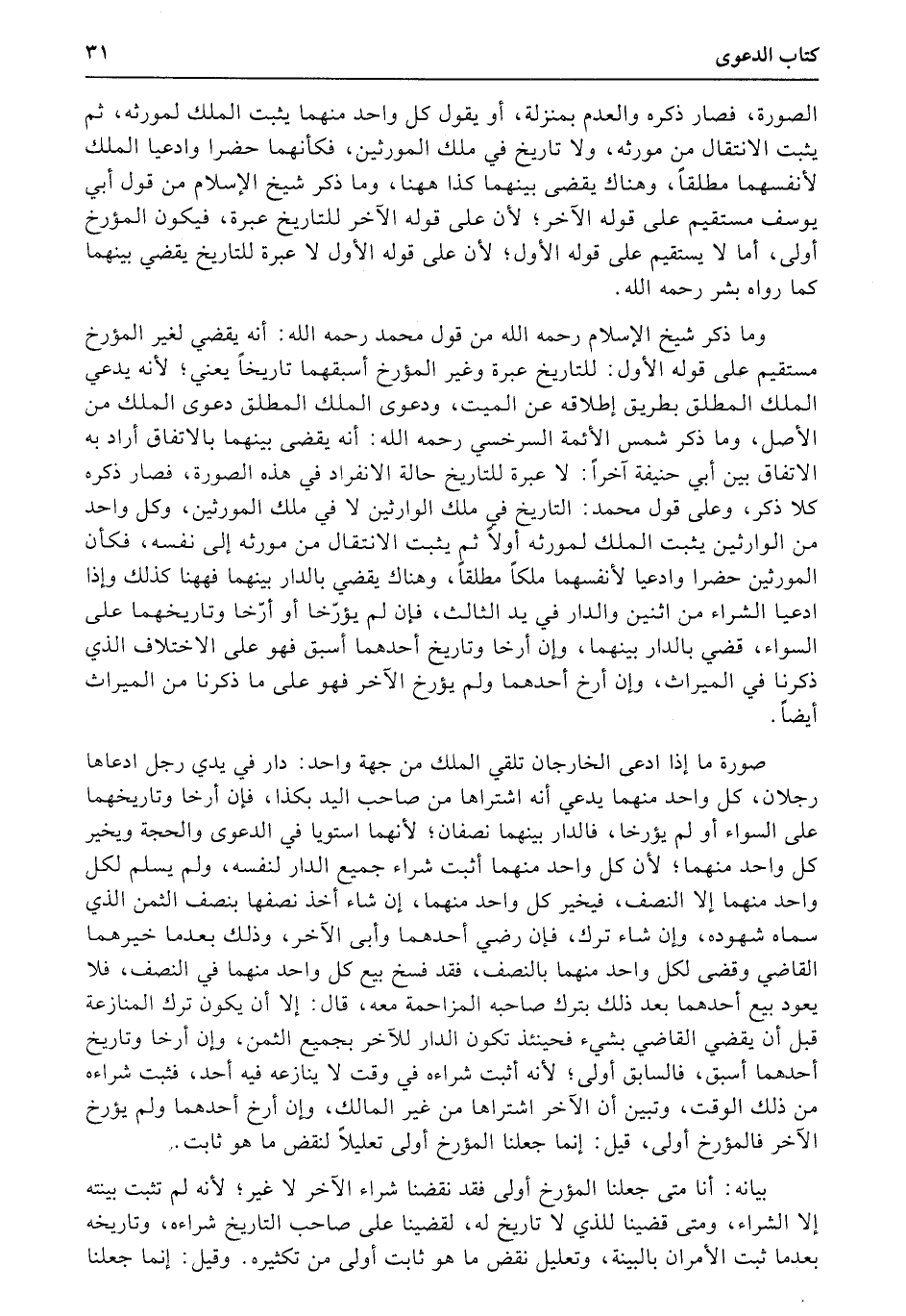 كتاب الدعوى ٣١

الصورة، فصار ذكره والعدم بمنزلة، أو يقول كل واحد منهما يثبت الملك لمورثه، ثم يثبت الانتقال من مورثه، ولا تاريخ في ملك المورثين، فكأنهما حضرا وادعيا الملك لأنفسهما مطلقاً، وهناك يقضى بينهما كذا ههنا، وما ذكر شيخ الإسلام من قول أبي يوسف مستقيم على قوله الآخر؛ لأن على قوله الآخر للتاريخ عبرة، فيكون المؤرخ أولى، أما لا يستقيم على قوله الأول؛ لأن على قوله الأول لا عبرة للتاريخ يقضي بينهما كما رواه بشر رحمه الله.

وما ذكر شيخ الإسلام رحمه الله من قول محمد رحمه الله: أنه يقضي لغير المؤرخ مستقيم على قوله الأول: للتاريخ عبرة وغير المؤرخ أسبقهما تاريخاً يعني؛ لأنه يدعي الملك المطلق بطريق إطلاقه عن الميت، ودعوى الملك المطلق دعوى الملك من الأصل، وما ذكر شمس الأئمة السرخسي رحمه الله: أنه يقضى بينهما بالاتفاق أراد به الاتفاق بين أبي حنيفة آخراً: لا عبرة للتاريخ حالة الانفراد في هذه الصورة، فصار ذكره كلا ذكر، وعلى قول محمد: التاريخ في ملك الوارثين لا في ملك المورثين، وكل واحد من الوارثين يثبت الملك لمورثه أولاً ثم يثبت الانتقال من مورثه إلى نفسه، فكأن المورثين حضرا وادعيا لأنفسهما ملكاً مطلقاً، وهناك يقضي بالدار بينهما فههنا كذلك وإذا ادعيا الشراء من اثنين والدار في يد الثالث، فإن لم يؤرّخا أو أرّخا وتاريخهما على السواء، قضي بالدار بينهما، وإن أرخا وتاريخ أحدهما أسبق فهو على الاختلاف الذي ذكرنا في الميراث، وإن أرخ أحدهما ولم يؤرخ الآخر فهو على ما ذكرنا من الميراث أيضاً.

صورة ما إذا ادعى الخارجان تلقي الملك من جهة واحد: دار في يدي رجل ادعاها رجلان، كل واحد منهما يدعي أنه اشتراها من صاحب اليد بكذا، فإن أرخا وتاريخهما على السواء أو لم يؤرخا، فالدار بينهما نصفان؛ لأنهما استويا في الدعوى والحجة ويخير كل واحد منهما؛ لأن كل واحد منهما أثبت شراء جميع الدار لنفسه، ولم يسلم لكل واحد منهما إلا النصف، فيخير كل واحد منهما، إن شاء أخذ نصفها بنصف الثمن الذي سماه شهوده، وإن شاء ترك، فإن رضي أحدهما وأبى الآخر، وذلك بعدما خيرهما القاضي وقضى لكل واحد منهما بالنصف، فقد فسخ بيع كل واحد منهما في النصف، فلا يعود بيع أحدهما بعد ذلك بترك صاحبه المزاحمة معه، قال: إلا أن يكون ترك المنازعة قبل أن يقضي القاضي بشيء فحينئذ تكون الدار للآخر بجميع الثمن، وإن أرخا وتاريخ أحدهما أسبق، فالسابق أولى؛ لأنه أثبت شراءه في وقت لا ينازعه فيه أحد، فثبت شراءه من ذلك الوقت، وتبين أن الآخر اشتراها من غير المالك، وإن أرخ أحدهما ولم يؤرخ الآخر فالمؤرخ أولى، قيل: إنما جعلنا المؤرخ أولى تعليلاً لنقض ما هو ثابت.

بيانه: أنا متى جعلنا المؤرخ أولى فقد نقضنا شراء الآخر لا غير؛ لأنه لم تثبت بينته إلا الشراء، ومتى قضينا للذي لا تاريخ له، لقضينا على صاحب التاريخ شراءه، وتاريخه بعدما ثبت الأمران بالبينة، وتعليل نقض ما هو ثابت أولى من تكثيره. وقيل: إنما جعلنا